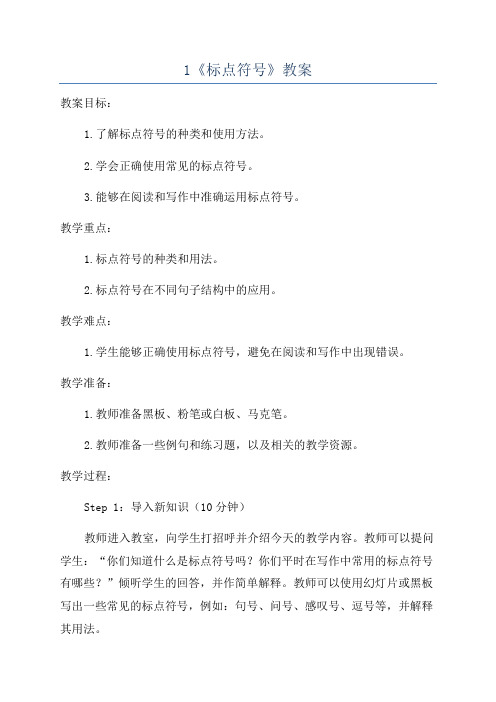 1《标点符号》教案

教案目标：

1.了解标点符号的种类和使用方法。

2.学会正确使用常见的标点符号。

3.能够在阅读和写作中准确运用标点符号。

教学重点：

1.标点符号的种类和用法。

2.标点符号在不同句子结构中的应用。

教学难点：

1.学生能够正确使用标点符号，避免在阅读和写作中出现错误。

教学准备：

1.教师准备黑板、粉笔或白板、马克笔。

2.教师准备一些例句和练习题，以及相关的教学资源。

教学过程：

Step 1：导入新知识（10分钟）

教师进入教室，向学生打招呼并介绍今天的教学内容。教师可以提问学生：“你们知道什么是标点符号吗？你们平时在写作中常用的标点符号有哪些？”倾听学生的回答，并作简单解释。教师可以使用幻灯片或黑板写出一些常见的标点符号，例如：句号、问号、感叹号、逗号等，并解释其用法。